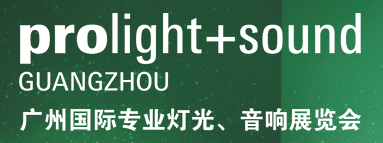 prolight+sound
GUANGZHOU
广州国际专业灯光、音响展览会